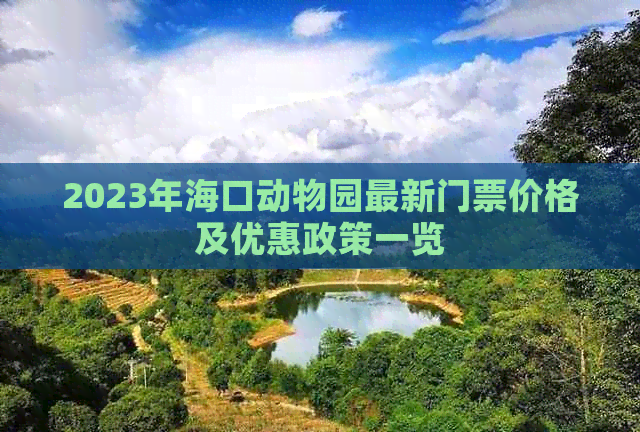 2023年海口动物园最新门票价格及优惠政策一览